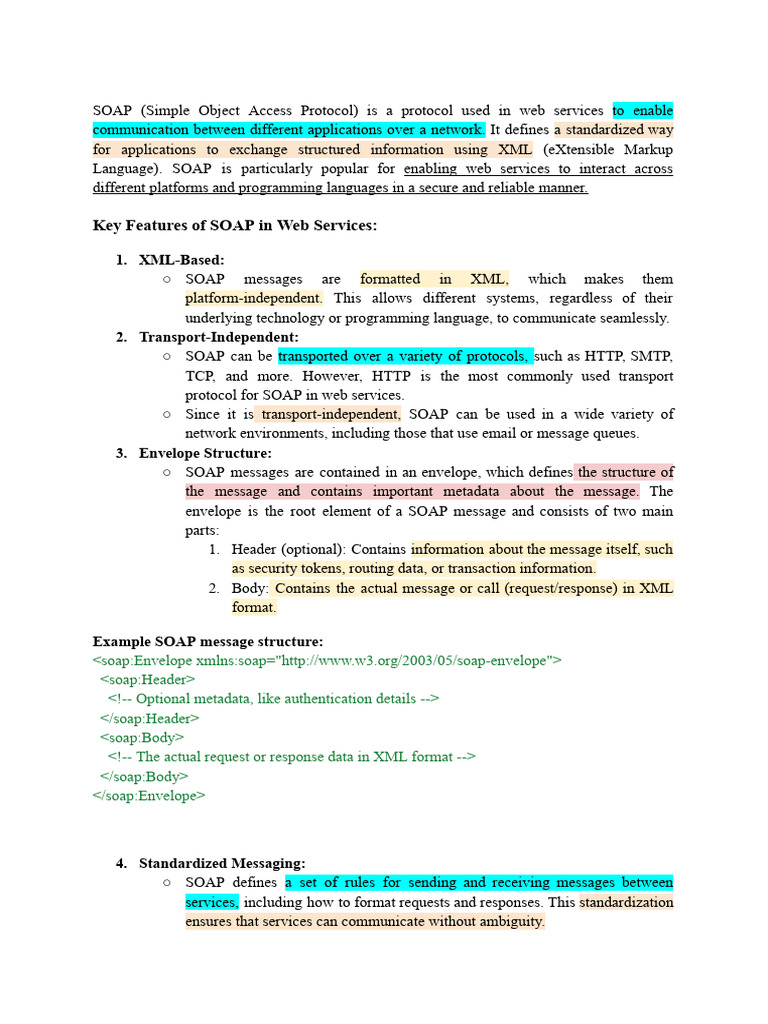 SOAP (Simple Object Access Protocol) is a protocol used in web services to enable communication between different applications over a network. It defines a standardized way for applications to exchange structured information using XML (eXtensible Markup Language). SOAP is particularly popular for enabling web services to interact across different platforms and programming languages in a secure and reliable manner.

Key Features of SOAP in Web Services:

1. XML-Based:
○ SOAP messages are formatted in XML, which makes them platform-independent. This allows different systems, regardless of their underlying technology or programming language, to communicate seamlessly.
2. Transport-Independent:
○ SOAP can be transported over a variety of protocols, such as HTTP, SMTP, TCP, and more. However, HTTP is the most commonly used transport protocol for SOAP in web services.
○ Since it is transport-independent, SOAP can be used in a wide variety of network environments, including those that use email or message queues.
3. Envelope Structure:
○ SOAP messages are contained in an envelope, which defines the structure of the message and contains important metadata about the message. The envelope is the root element of a SOAP message and consists of two main parts:
1. Header (optional): Contains information about the message itself, such as security tokens, routing data, or transaction information.
2. Body: Contains the actual message or call (request/response) in XML format.

Example SOAP message structure:
<soap:Envelope xmlns:soap="http://www.w3.org/2003/05/soap-envelope">
<soap:Header>
<!-- Optional metadata, like authentication details -->
</soap:Header>
<soap:Body>
<!-- The actual request or response data in XML format -->
</soap:Body>
</soap:Envelope>

4. Standardized Messaging:
○ SOAP defines a set of rules for sending and receiving messages between services, including how to format requests and responses. This standardization ensures that services can communicate without ambiguity.